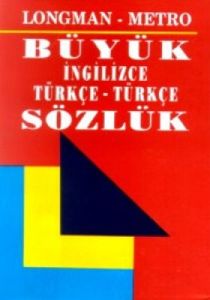 LONGMAN - METRO

BÜYÜK
İNGİLİZCE
TÜRKÇE - TÜRKÇE
SÖZLÜK